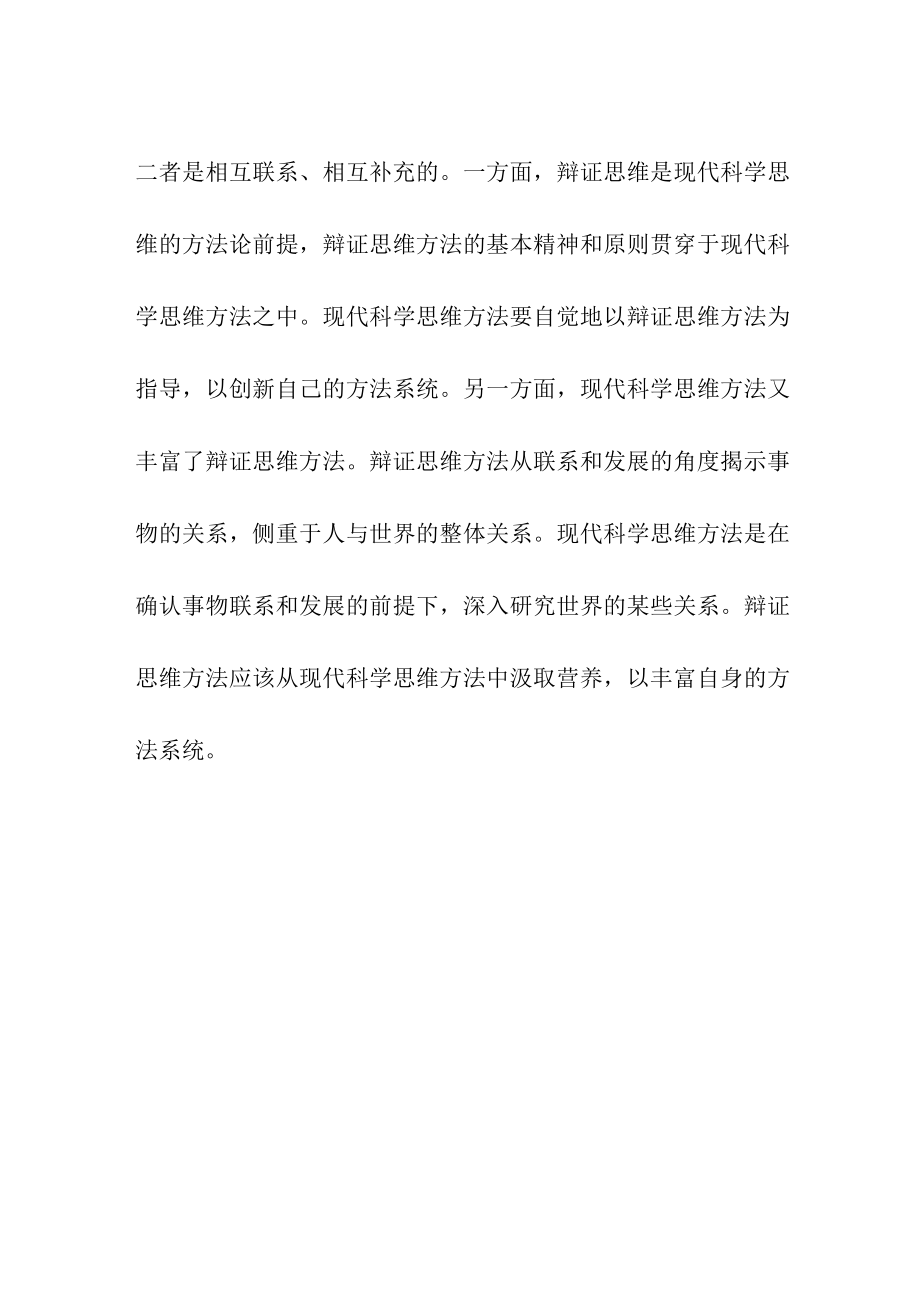 二者是相互联系、相互补充的。一方面，辩证思维是现代科学思维的方法论前提，辩证思维方法的基本精神和原则贯穿于现代科学思维方法之中。现代科学思维方法要自觉地以辩证思维方法为指导，以创新自己的方法系统。另一方面，现代科学思维方法又丰富了辩证思维方法。辩证思维方法从联系和发展的角度揭示事物的关系，侧重于人与世界的整体关系。现代科学思维方法是在确认事物联系和发展的前提下，深入研究世界的某些关系。辩证思维方法应该从现代科学思维方法中汲取营养，以丰富自身的方法系统。